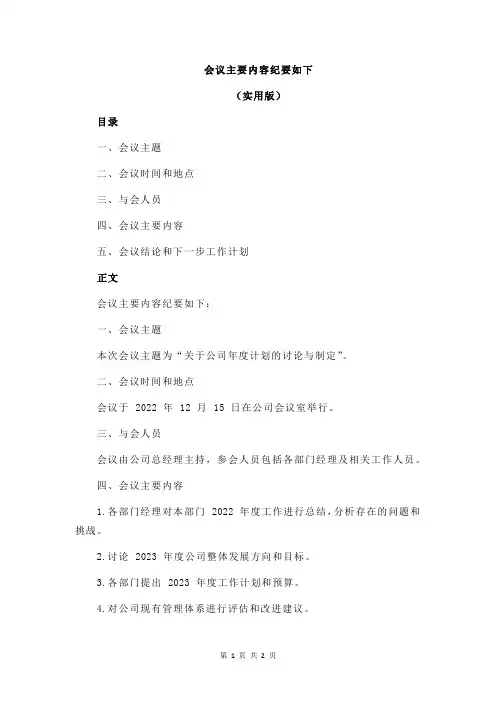 会议主要内容纪要如下

（实用版）

目录

一、会议主题

二、会议时间和地点

三、与会人员

四、会议主要内容

五、会议结论和下一步工作计划

正文

会议主要内容纪要如下：

一、会议主题

本次会议主题为“关于公司年度计划的讨论与制定”。

二、会议时间和地点

会议于 2022 年 12 月 15 日在公司会议室举行。

三、与会人员

会议由公司总经理主持，参会人员包括各部门经理及相关工作人员。

四、会议主要内容

1.各部门经理对本部门 2022 年度工作进行总结，分析存在的问题和挑战。

2.讨论 2023 年度公司整体发展方向和目标。

3.各部门提出 2023 年度工作计划和预算。

4.对公司现有管理体系进行评估和改进建议。

第 1 页 共 2 页